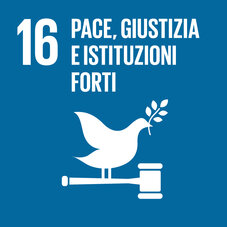 16 PACE, GIUSTIZIA E ISTITUZIONI FORTI